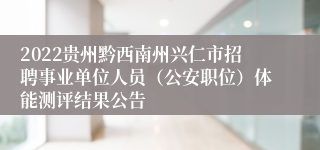 2022贵州黔西南州兴仁市招聘事业单位人员（公安职位）体能测评结果公告